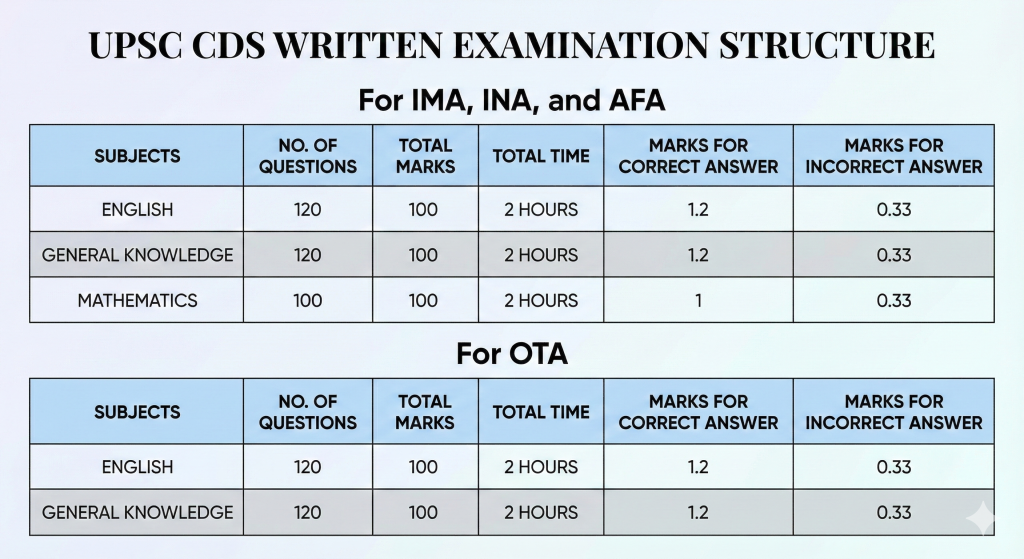 UPSC CDS WRITTEN EXAMINATION STRUCTURE

For IMA, INA, and AFA

| SUBJECTS | NO. OF QUESTIONS | TOTAL MARKS | TOTAL TIME | MARKS FOR CORRECT ANSWER | MARKS FOR INCORRECT ANSWER |
|---|---|---|---|---|---|
| ENGLISH | 120 | 100 | 2 HOURS | 1.2 | 0.33 |
| GENERAL KNOWLEDGE | 120 | 100 | 2 HOURS | 1.2 | 0.33 |
| MATHEMATICS | 100 | 100 | 2 HOURS | 1 | 0.33 |

For OTA

| SUBJECTS | NO. OF QUESTIONS | TOTAL MARKS | TOTAL TIME | MARKS FOR CORRECT ANSWER | MARKS FOR INCORRECT ANSWER |
|---|---|---|---|---|---|
| ENGLISH | 120 | 100 | 2 HOURS | 1.2 | 0.33 |
| GENERAL KNOWLEDGE | 120 | 100 | 2 HOURS | 1.2 | 0.33 |